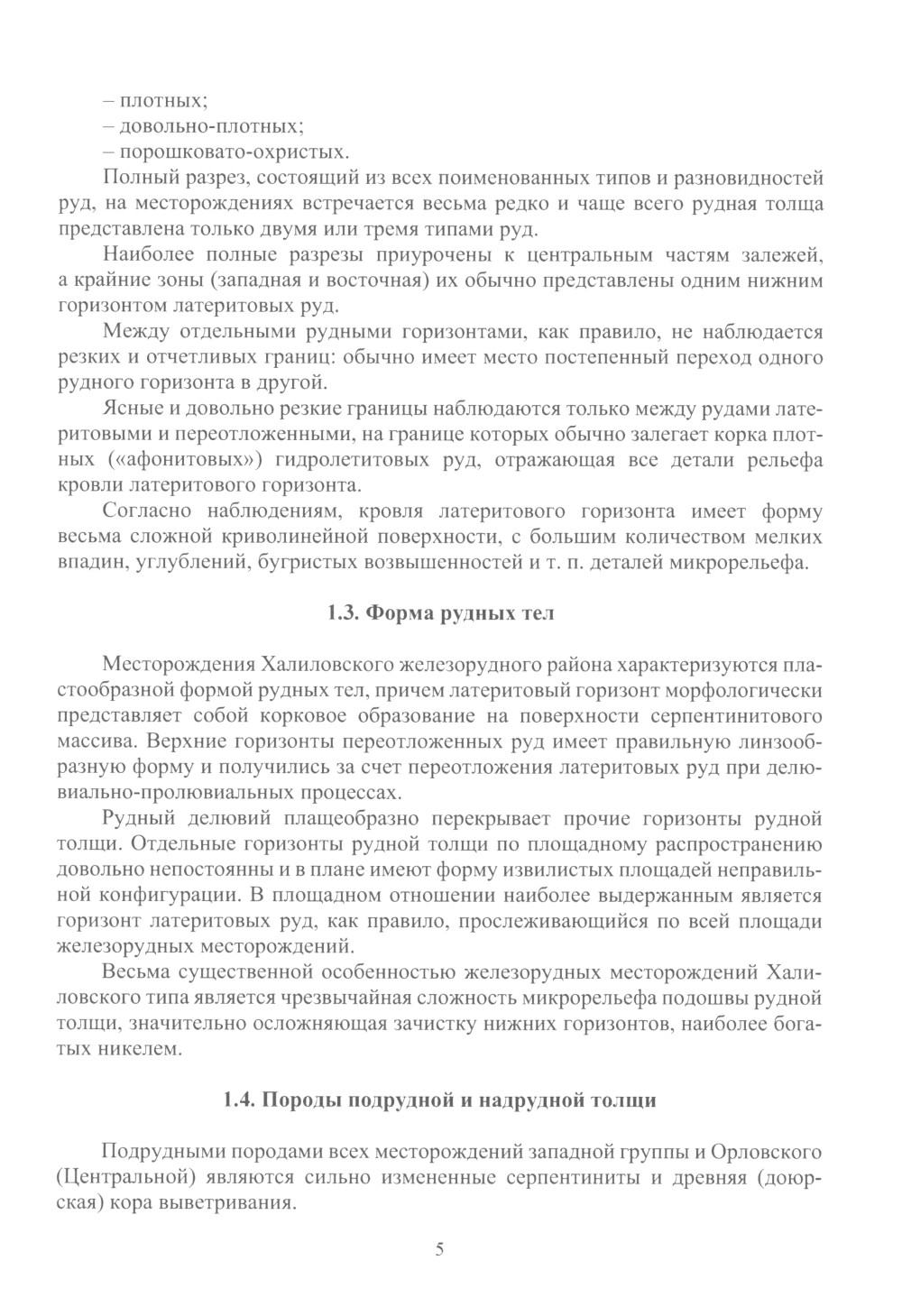 – плотных;
– довольно-плотных;
– порошковато-охристых.

Полный разрез, состоящий из всех поименованных типов и разновидностей руд, на месторождениях встречается весьма редко и чаще всего рудная толща представлена только двумя или тремя типами руд.

Наиболее полные разрезы приурочены к центральным частям залежей, а крайние зоны (западная и восточная) их обычно представлены одним нижним горизонтом латеритовых руд.

Между отдельными рудными горизонтами, как правило, не наблюдается резких и отчетливых границ: обычно имеет место постепенный переход одного рудного горизонта в другой.

Ясные и довольно резкие границы наблюдаются только между рудами латеритовыми и переотложенными, на границе которых обычно залегает корка плотных («афонитовых») гидролетитовых руд, отражающая все детали рельефа кровли латеритового горизонта.

Согласно наблюдениям, кровля латеритового горизонта имеет форму весьма сложной криволинейной поверхности, с большим количеством мелких впадин, углублений, бугристых возвышенностей и т. п. деталей микрорельефа.

1.3. Форма рудных тел

Месторождения Халиловского железорудного района характеризуются пластообразной формой рудных тел, причем латеритовый горизонт морфологически представляет собой корковое образование на поверхности серпентинитового массива. Верхние горизонты переотложенных руд имеет правильную линзообразную форму и получились за счет переотложения латеритовых руд при делювиально-пролювиальных процессах.

Рудный делювий плащеобразно перекрывает прочие горизонты рудной толщи. Отдельные горизонты рудной толщи по площадному распространению довольно непостоянны и в плане имеют форму извилистых площадей неправильной конфигурации. В площадном отношении наиболее выдержанным является горизонт латеритовых руд, как правило, прослеживающийся по всей площади железорудных месторождений.

Весьма существенной особенностью железорудных месторождений Халиловского типа является чрезвычайная сложность микрорельефа подошвы рудной толщи, значительно осложняющая зачистку нижних горизонтов, наиболее богатых никелем.

1.4. Породы подрудной и надрудной толщи

Подрудными породами всех месторождений западной группы и Орловского (Центральной) являются сильно измененные серпентиниты и древняя (доюрская) кора выветривания.

5